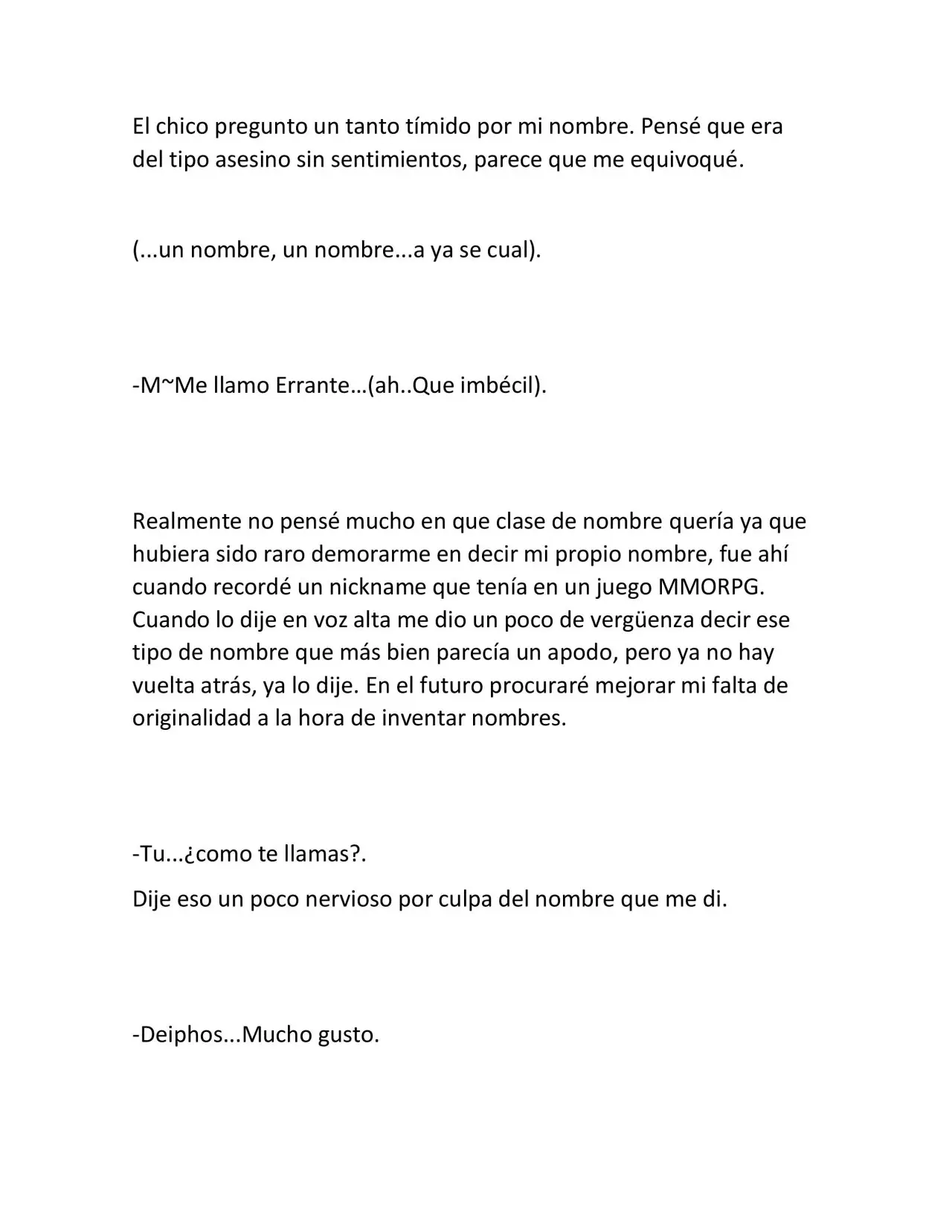 El chico pregunto un tanto tímido por mi nombre. Pensé que era del tipo asesino sin sentimientos, parece que me equivoqué.

(...un nombre, un nombre...a ya se cual).

-M~Me llamo Errante…(ah..Que imbécil).

Realmente no pensé mucho en que clase de nombre quería ya que hubiera sido raro demorarme en decir mi propio nombre, fue ahí cuando recordé un nickname que tenía en un juego MMORPG. Cuando lo dije en voz alta me dio un poco de vergüenza decir ese tipo de nombre que más bien parecía un apodo, pero ya no hay vuelta atrás, ya lo dije. En el futuro procuraré mejorar mi falta de originalidad a la hora de inventar nombres.

-Tu...¿como te llamas?.

Dije eso un poco nervioso por culpa del nombre que me di.

-Deiphos...Mucho gusto.